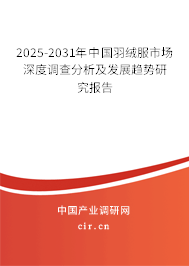 2025-2031年中国羽绒服市场深度调查分析及发展趋势研究报告

中国产业调研网

cir.cn